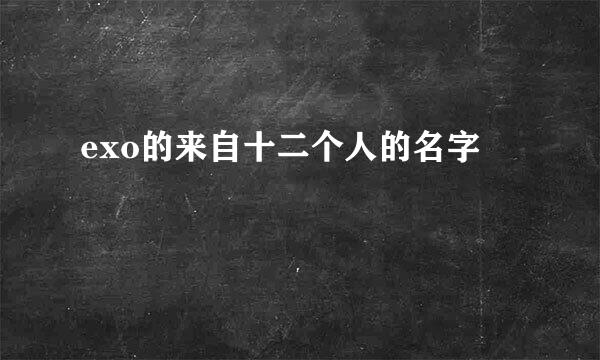 exo的来自十二个人的名字